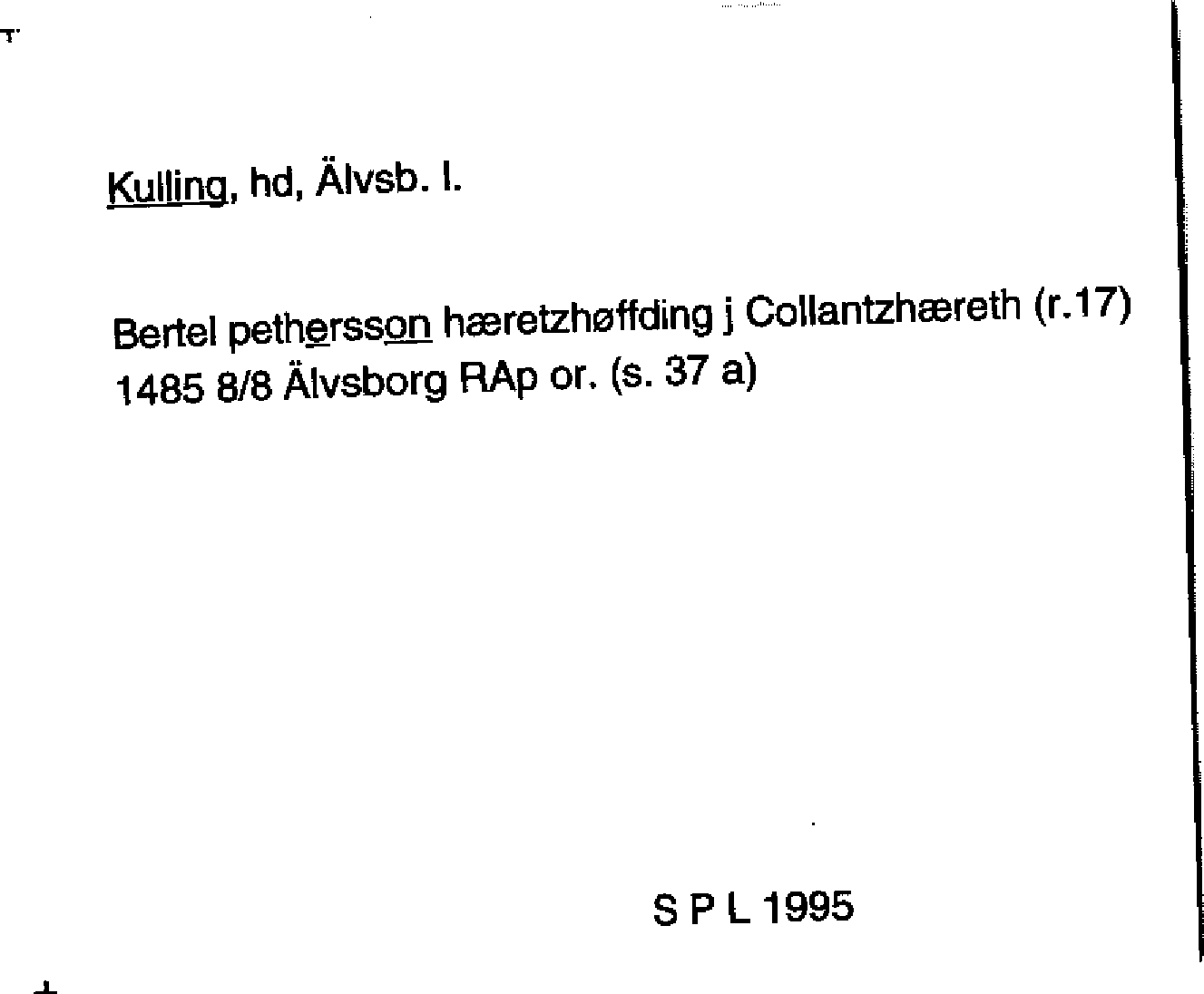 Kulling, hd, Älvsb. l.

Bertel pethersson hæretzhøffding j Collantzhæreth (r.17) 1485 8/8 Älvsborg RAp or. (s. 37 a)

S P L 1995